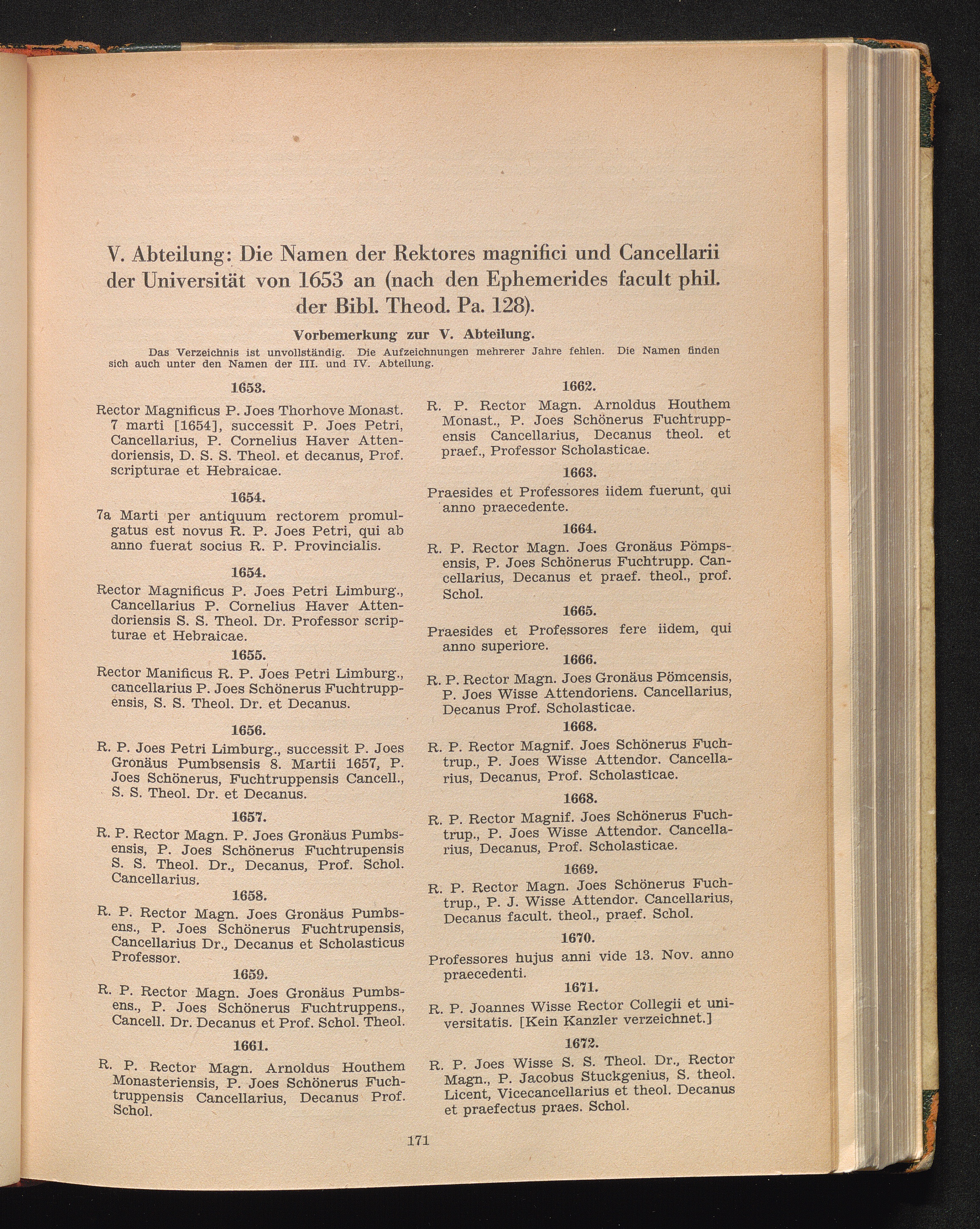 V. Abteilung: Die Namen der Rektores magnifici und Cancellarii der Universität von 1653 an (nach den Ephemerides facult phil. der Bibl. Theod. Pa. 128).

Vorbemerkung zur V. Abteilung.

Das Verzeichnis ist unvollständig. Die Aufzeichnungen mehrerer Jahre fehlen. Die Namen finden sich auch unter den Namen der III. und IV. Abteilung.

1653.

Rector Magnificus P. Joes Thorhove Monast. 7 marti [1654], successit P. Joes Petri, Cancellarius, P. Cornelius Haver Attendoriensis, D. S. S. Theol. et decanus, Prof. scripturae et Hebraicae.

1654.

7a Marti per antiquum rectorem promulgatus est novus R. P. Joes Petri, qui ab anno fuerat socius R. P. Provincialis.

1654.

Rector Magnificus P. Joes Petri Limburg., Cancellarius P. Cornelius Haver Attendoriensis S. S. Theol. Dr. Professor scripturae et Hebraicae.

1655.

Rector Manificus R. P. Joes Petri Limburg., cancellarius P. Joes Schönerus Fuchtruppensis, S. S. Theol. Dr. et Decanus.

1656.

R. P. Joes Petri Limburg., successit P. Joes Gronäus Pumbsensis 8. Martii 1657, P. Joes Schönerus, Fuchtruppensis Cancell., S. S. Theol. Dr. et Decanus.

1657.

R. P. Rector Magn. P. Joes Gronäus Pumbsensis, P. Joes Schönerus Fuchtrupensis S. S. Theol. Dr., Decanus, Prof. Schol. Cancellarius.

1658.

R. P. Rector Magn. Joes Gronäus Pumbsens., P. Joes Schönerus Fuchtrupensis, Cancellarius Dr., Decanus et Scholasticus Professor.

1659.

R. P. Rector Magn. Joes Gronäus Pumbsens., P. Joes Schönerus Fuchtruppens., Cancell. Dr. Decanus et Prof. Schol. Theol.

1661.

R. P. Rector Magn. Arnoldus Houthem Monasteriensis, P. Joes Schönerus Fuchtruppensis Cancellarius, Decanus Prof. Schol.

1662.

R. P. Rector Magn. Arnoldus Houthem Monast., P. Joes Schönerus Fuchtruppensis Cancellarius, Decanus theol. et praef., Professor Scholasticae.

1663.

Praesides et Professores iidem fuerunt, qui anno praecedente.

1664.

R. P. Rector Magn. Joes Gronäus Pömpsensis, P. Joes Schönerus Fuchtrupp. Cancellarius, Decanus et praef. theol., prof. Schol.

1665.

Praesides et Professores fere iidem, qui anno superiore.

1666.

R. P. Rector Magn. Joes Gronäus Pömcensis, P. Joes Wisse Attendoriens. Cancellarius, Decanus Prof. Scholasticae.

1668.

R. P. Rector Magnif. Joes Schönerus Fuchtrup., P. Joes Wisse Attendor. Cancellarius, Decanus, Prof. Scholasticae.

1668.

R. P. Rector Magnif. Joes Schönerus Fuchtrup., P. Joes Wisse Attendor. Cancellarius, Decanus, Prof. Scholasticae.

1669.

R. P. Rector Magn. Joes Schönerus Fuchtrup., P. J. Wisse Attendor. Cancellarius, Decanus facult. theol., praef. Schol.

1670.

Professores hujus anni vide 13. Nov. anno praecedenti.

1671.

R. P. Joannes Wisse Rector Collegii et universitatis. [Kein Kanzler verzeichnet.]

1672.

R. P. Joes Wisse S. S. Theol. Dr., Rector Magn., P. Jacobus Stuckgenius, S. theol. Licent, Vicecancellarius et theol. Decanus et praefectus praes. Schol.

171